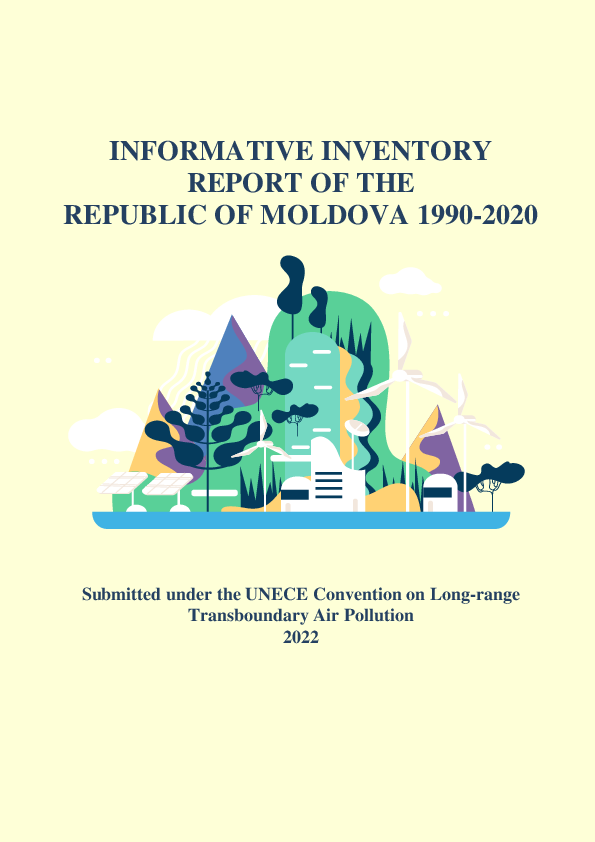 INFORMATIVE INVENTORY
REPORT OF THE
REPUBLIC OF MOLDOVA 1990-2020

Submitted under the UNECE Convention on Long-range
Transboundary Air Pollution
2022